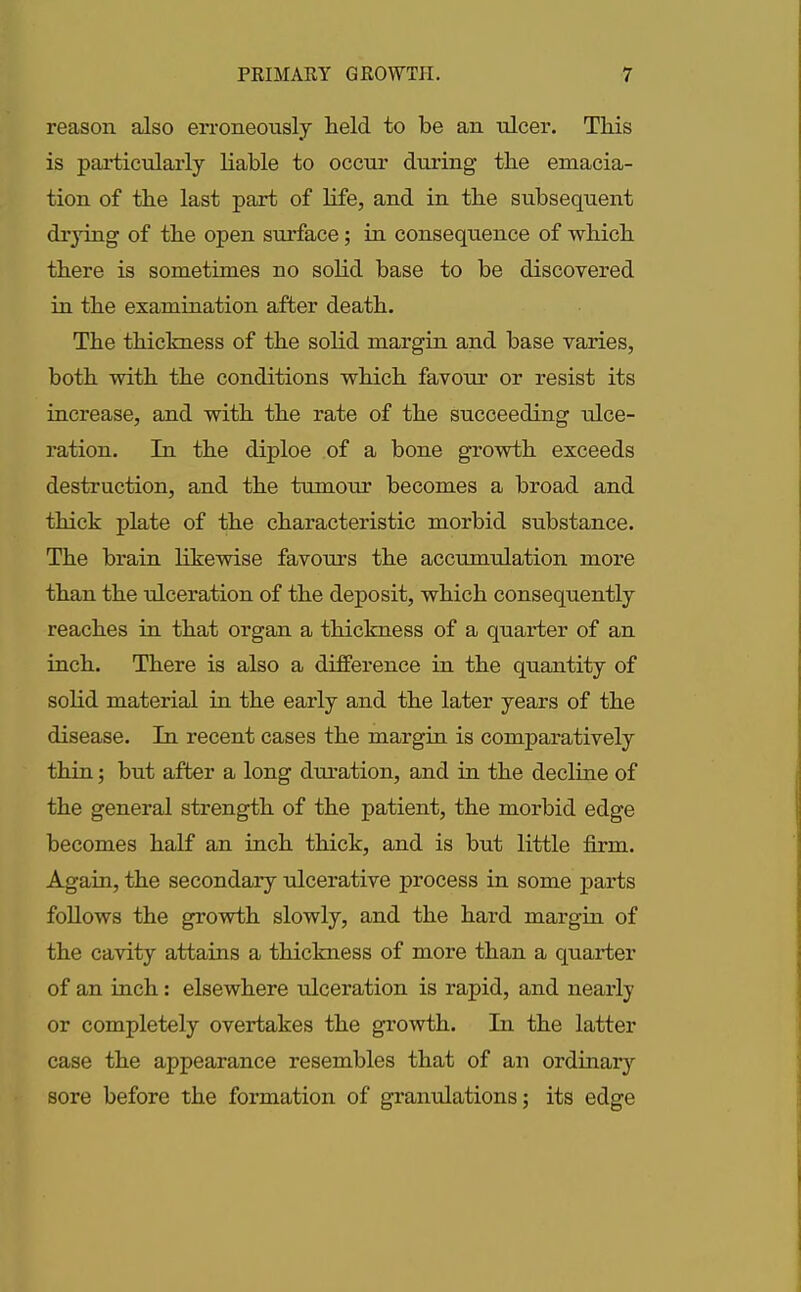 PRIMARY GROWTH. 7

reason also erroneously held to be an ulcer. This is particularly liable to occur during the emaciation of the last part of life, and in the subsequent drying of the open surface; in consequence of which there is sometimes no solid base to be discovered in the examination after death.

The thickness of the solid margin and base varies, both with the conditions which favour or resist its increase, and with the rate of the succeeding ulceration. In the diploe of a bone growth exceeds destruction, and the tumour becomes a broad and thick plate of the characteristic morbid substance. The brain likewise favours the accumulation more than the ulceration of the deposit, which consequently reaches in that organ a thickness of a quarter of an inch. There is also a difference in the quantity of solid material in the early and the later years of the disease. In recent cases the margin is comparatively thin; but after a long duration, and in the decline of the general strength of the patient, the morbid edge becomes half an inch thick, and is but little firm. Again, the secondary ulcerative process in some parts follows the growth slowly, and the hard margin of the cavity attains a thickness of more than a quarter of an inch: elsewhere ulceration is rapid, and nearly or completely overtakes the growth. In the latter case the appearance resembles that of an ordinary sore before the formation of granulations; its edge